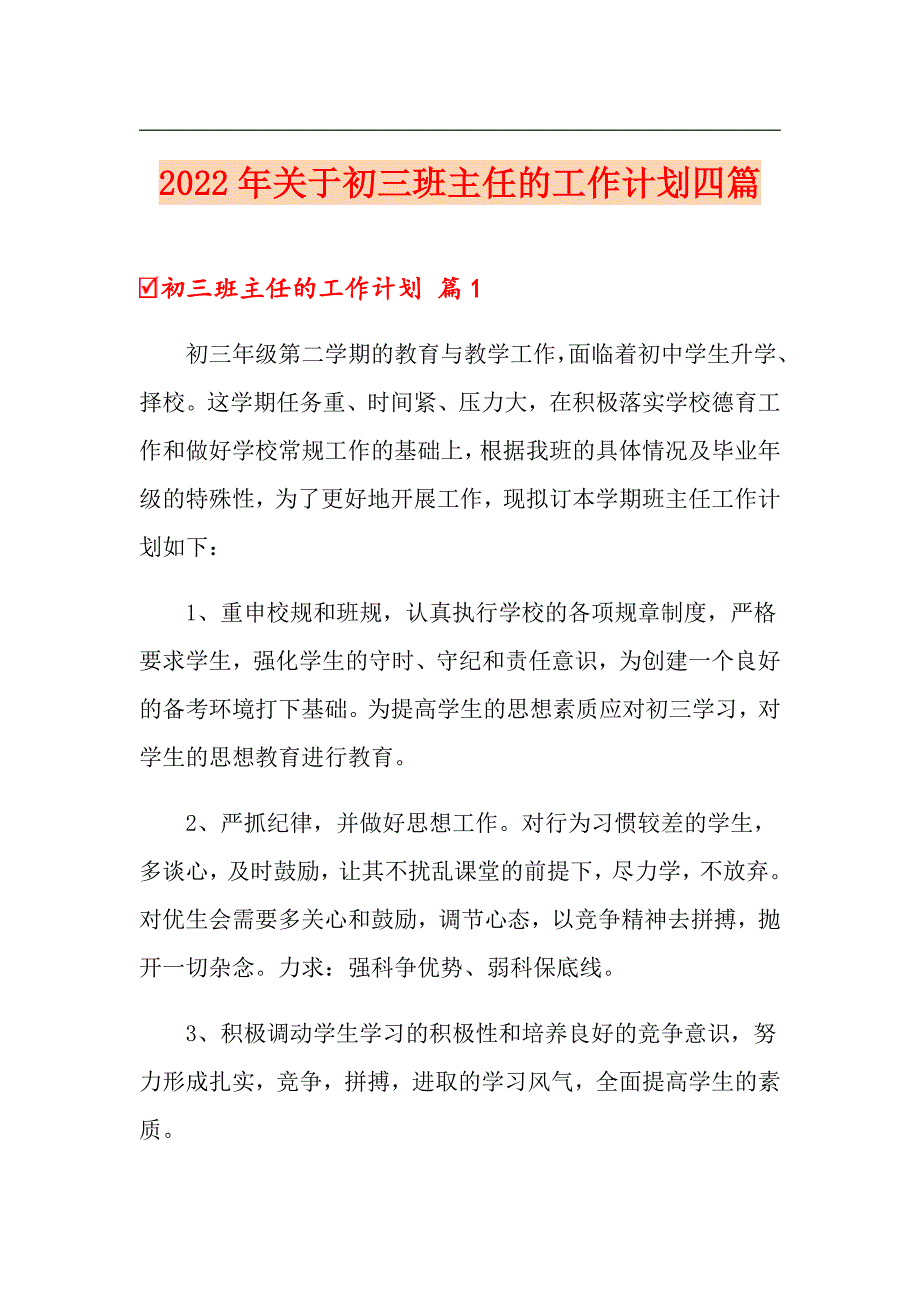 2022年关于初三班主任的工作计划四篇

☑初三班主任的工作计划 篇1

初三年级第二学期的教育与教学工作,面临着初中学生升学、择校。这学期任务重、时间紧、压力大，在积极落实学校德育工作和做好学校常规工作的基础上，根据我班的具体情况及毕业年级的特殊性，为了更好地开展工作，现拟订本学期班主任工作计划如下：

1、重申校规和班规，认真执行学校的各项规章制度，严格要求学生，强化学生的守时、守纪和责任意识，为创建一个良好的备考环境打下基础。为提高学生的思想素质应对初三学习，对学生的思想教育进行教育。

2、严抓纪律，并做好思想工作。对行为习惯较差的学生，多谈心，及时鼓励，让其不扰乱课堂的前提下，尽力学，不放弃。对优生会需要多关心和鼓励，调节心态，以竞争精神去拼搏，抛开一切杂念。力求：强科争优势、弱科保底线。

3、积极调动学生学习的积极性和培养良好的竞争意识，努力形成扎实，竞争，拼搏，进取的学习风气，全面提高学生的素质。